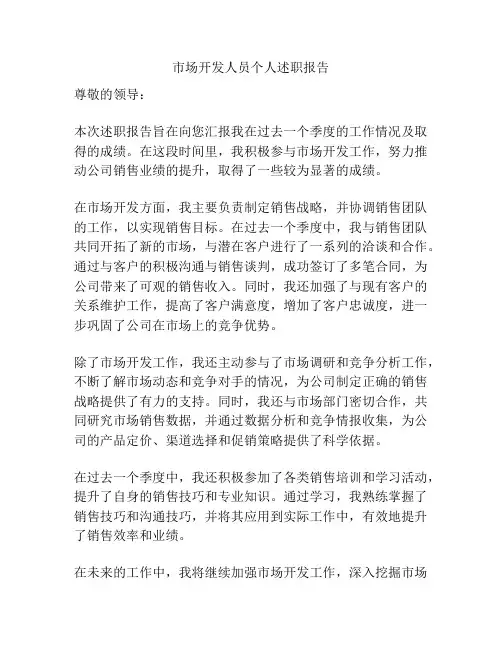 市场开发人员个人述职报告

尊敬的领导：

本次述职报告旨在向您汇报我在过去一个季度的工作情况及取得的成绩。在这段时间里，我积极参与市场开发工作，努力推动公司销售业绩的提升，取得了一些较为显著的成绩。

在市场开发方面，我主要负责制定销售战略，并协调销售团队的工作，以实现销售目标。在过去一个季度中，我与销售团队共同开拓了新的市场，与潜在客户进行了一系列的洽谈和合作。通过与客户的积极沟通与销售谈判，成功签订了多笔合同，为公司带来了可观的销售收入。同时，我还加强了与现有客户的关系维护工作，提高了客户满意度，增加了客户忠诚度，进一步巩固了公司在市场上的竞争优势。

除了市场开发工作，我还主动参与了市场调研和竞争分析工作，不断了解市场动态和竞争对手的情况，为公司制定正确的销售战略提供了有力的支持。同时，我还与市场部门密切合作，共同研究市场销售数据，并通过数据分析和竞争情报收集，为公司的产品定价、渠道选择和促销策略提供了科学依据。

在过去一个季度中，我还积极参加了各类销售培训和学习活动，提升了自身的销售技巧和专业知识。通过学习，我熟练掌握了销售技巧和沟通技巧，并将其应用到实际工作中，有效地提升了销售效率和业绩。

在未来的工作中，我将继续加强市场开发工作，深入挖掘市场